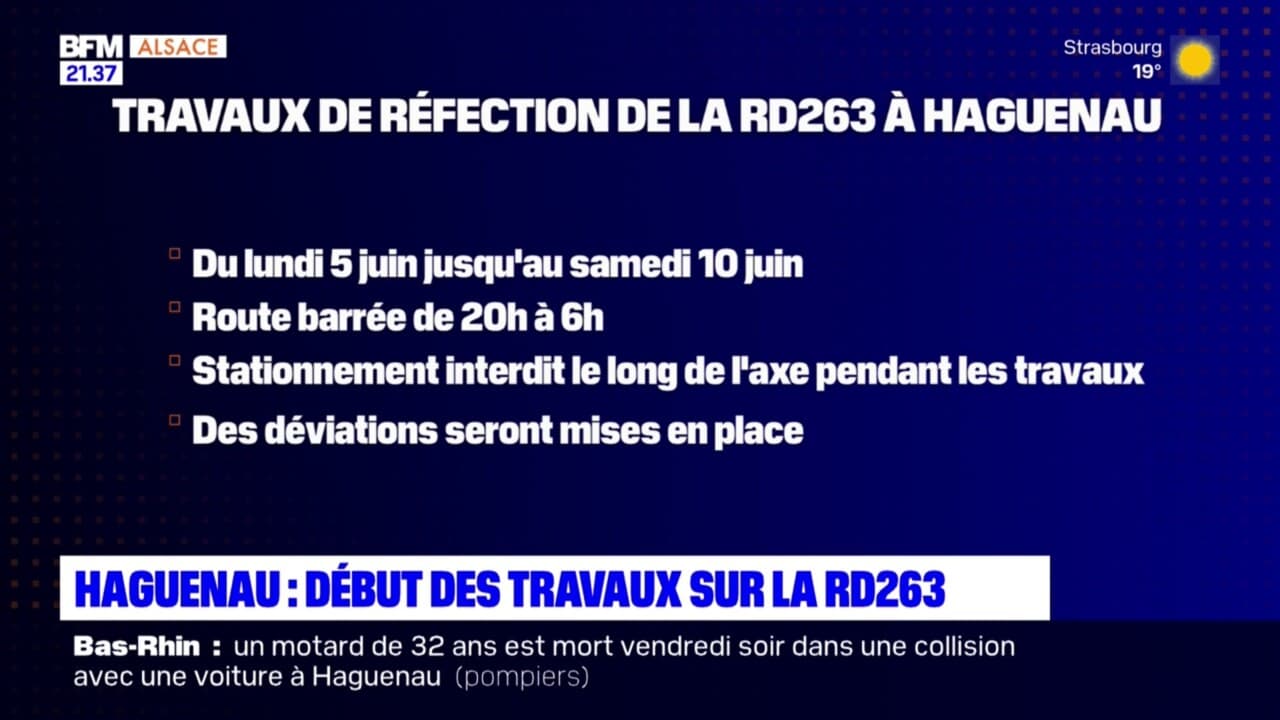 BFM ALSACE
21.37

Strasbourg
19°

TRAVAUX DE RÉFECTION DE LA RD263 À HAGUENAU

Du lundi 5 juin jusqu'au samedi 10 juin

Route barrée de 20h à 6h

Stationnement interdit le long de l'axe pendant les travaux

Des déviations seront mises en place

HAGUENAU : DÉBUT DES TRAVAUX SUR LA RD263

Bas-Rhin : un motard de 32 ans est mort vendredi soir dans une collision avec une voiture à Haguenau (pompiers)